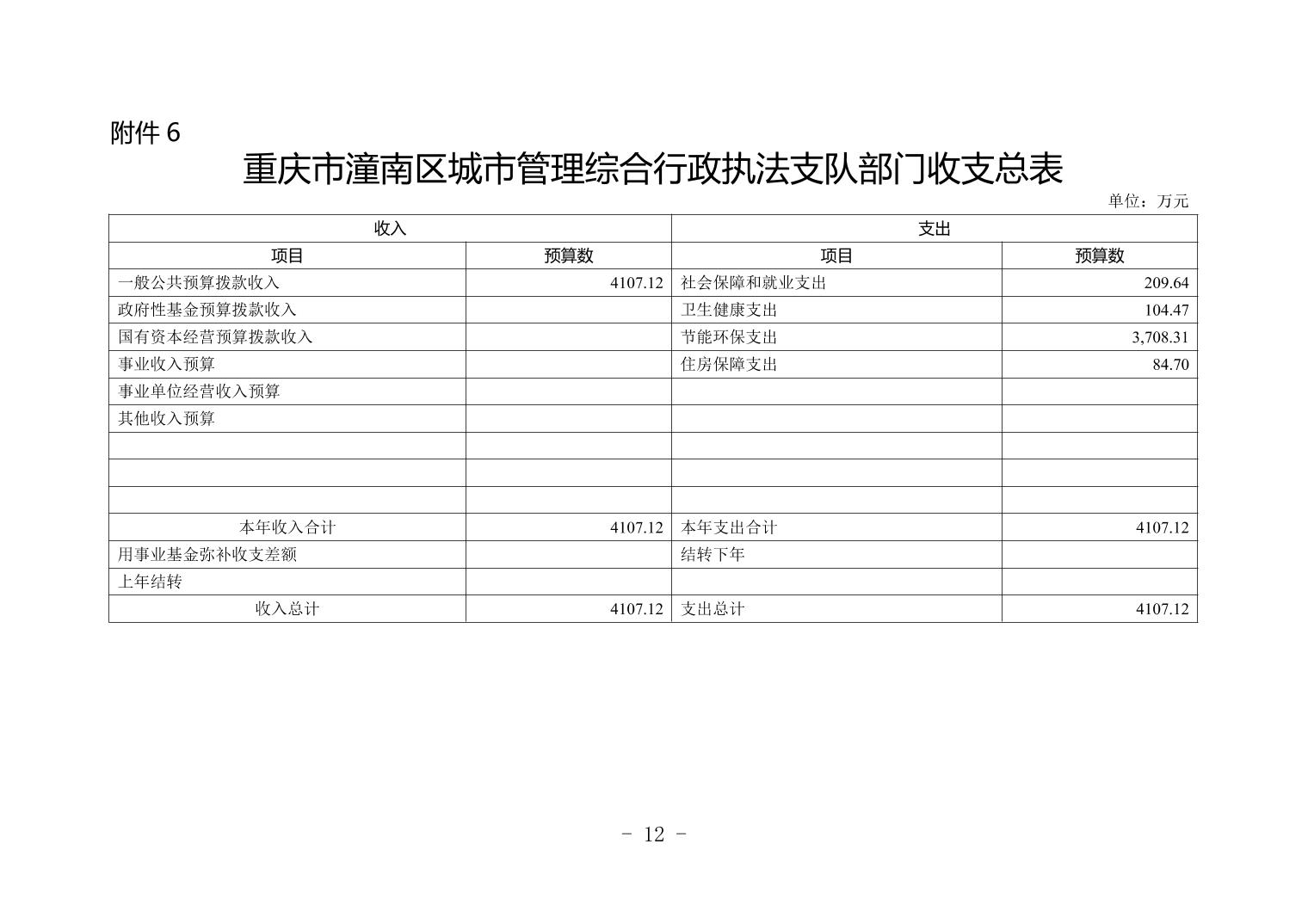 附件 6

重庆市潼南区城市管理综合行政执法支队部门收支总表

单位：万元

| 收入 | | 支出 | |
|---|---|---|---|
| 项目 | 预算数 | 项目 | 预算数 |
| 一般公共预算拨款收入 | 4107.12 | 社会保障和就业支出 | 209.64 |
| 政府性基金预算拨款收入 | | 卫生健康支出 | 104.47 |
| 国有资本经营预算拨款收入 | | 节能环保支出 | 3,708.31 |
| 事业收入预算 | | 住房保障支出 | 84.70 |
| 事业单位经营收入预算 | | | |
| 其他收入预算 | | | |
| | | | |
| | | | |
| | | | |
| 本年收入合计 | 4107.12 | 本年支出合计 | 4107.12 |
| 用事业基金弥补收支差额 | | 结转下年 | |
| 上年结转 | | | |
| 收入总计 | 4107.12 | 支出总计 | 4107.12 |

- 12 -